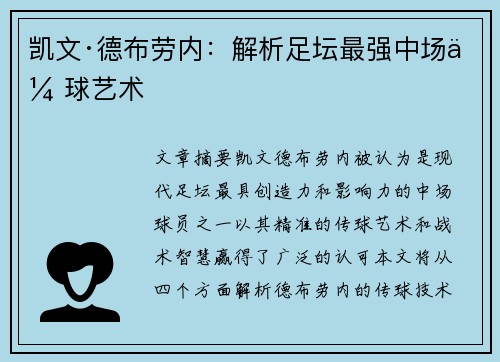 凯文·德布劳内：解析足坛最强中场ä¼ 球艺术

文章摘要凯文德布劳内被认为是现代足坛最具创造力和影响力的中场球员之一以其精准的传球艺术和战术智慧赢得了广泛的认可本文将从四个方面解析德布劳内的传球技术